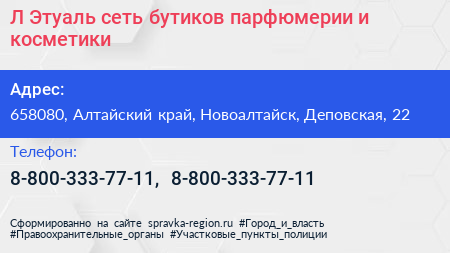 Л Этуаль сеть бутиков парфюмерии и косметики

Адрес:

658080, Алтайский край, Новоалтайск, Деповская, 22

Телефон:

8-800-333-77-11, 8-800-333-77-11

Сформированно на сайте spravka-region.ru #Город_и_власть #Правоохранительные_органы #Участковые_пункты_полиции